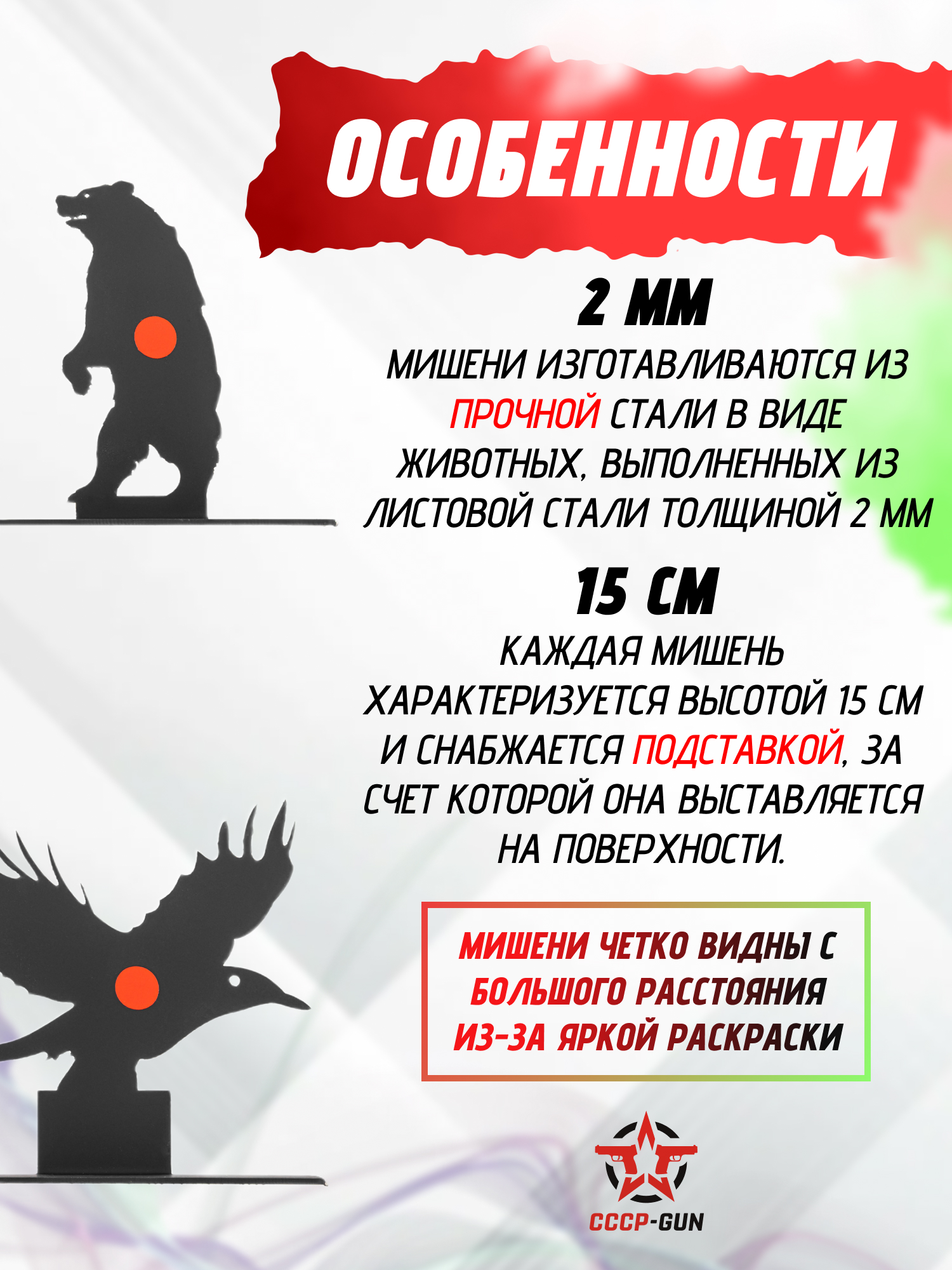 ОСОБЕННОСТИ

2 ММ

МИШЕНИ ИЗГОТАВЛИВАЮТСЯ ИЗ ПРОЧНОЙ СТАЛИ В ВИДЕ ЖИВОТНЫХ, ВЫПОЛНЕННЫХ ИЗ ЛИСТОВОЙ СТАЛИ ТОЛЩИНОЙ 2 ММ

15 СМ

КАЖДАЯ МИШЕНЬ ХАРАКТЕРИЗУЕТСЯ ВЫСОТОЙ 15 СМ И СНАБЖАЕТСЯ ПОДСТАВКОЙ, ЗА СЧЕТ КОТОРОЙ ОНА ВЫСТАВЛЯЕТСЯ НА ПОВЕРХНОСТИ.

МИШЕНИ ЧЕТКО ВИДНЫ С БОЛЬШОГО РАССТОЯНИЯ ИЗ-ЗА ЯРКОЙ РАСКРАСКИ

СССР-GUN